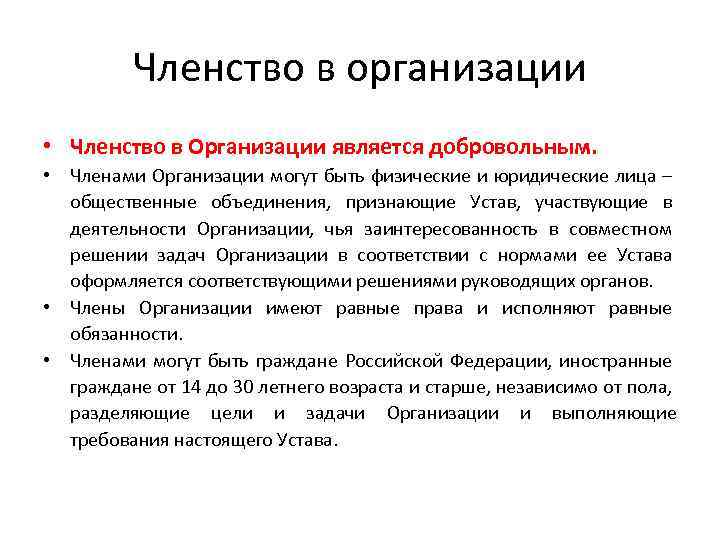 Членство в организации

• Членство в Организации является добровольным.
• Членами Организации могут быть физические и юридические лица – общественные объединения, признающие Устав, участвующие в деятельности Организации, чья заинтересованность в совместном решении задач Организации в соответствии с нормами ее Устава оформляется соответствующими решениями руководящих органов.
• Члены Организации имеют равные права и исполняют равные обязанности.
• Членами могут быть граждане Российской Федерации, иностранные граждане от 14 до 30 летнего возраста и старше, независимо от пола, разделяющие цели и задачи Организации и выполняющие требования настоящего Устава.